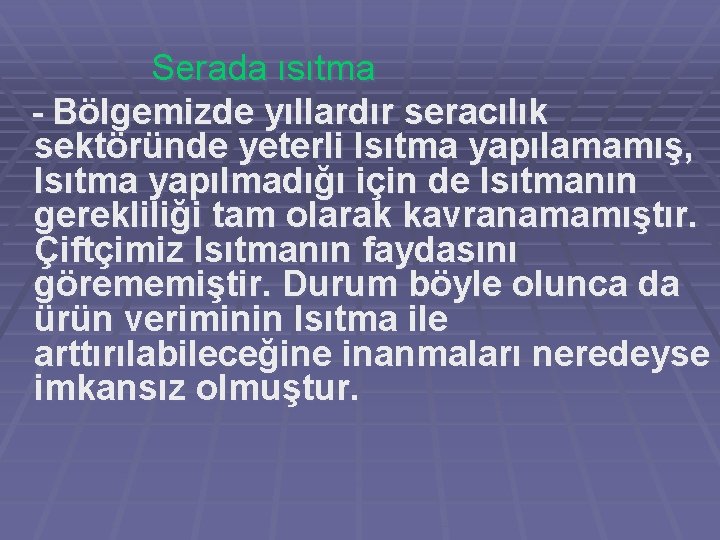 Serada ısıtma

- Bölgemizde yıllardır seracılık sektöründe yeterli Isıtma yapılamamış, Isıtma yapılmadığı için de Isıtmanın gerekliliği tam olarak kavranamamıştır. Çiftçimiz Isıtmanın faydasını görememiştir. Durum böyle olunca da ürün veriminin Isıtma ile arttırılabileceğine inanmaları neredeyse imkansız olmuştur.